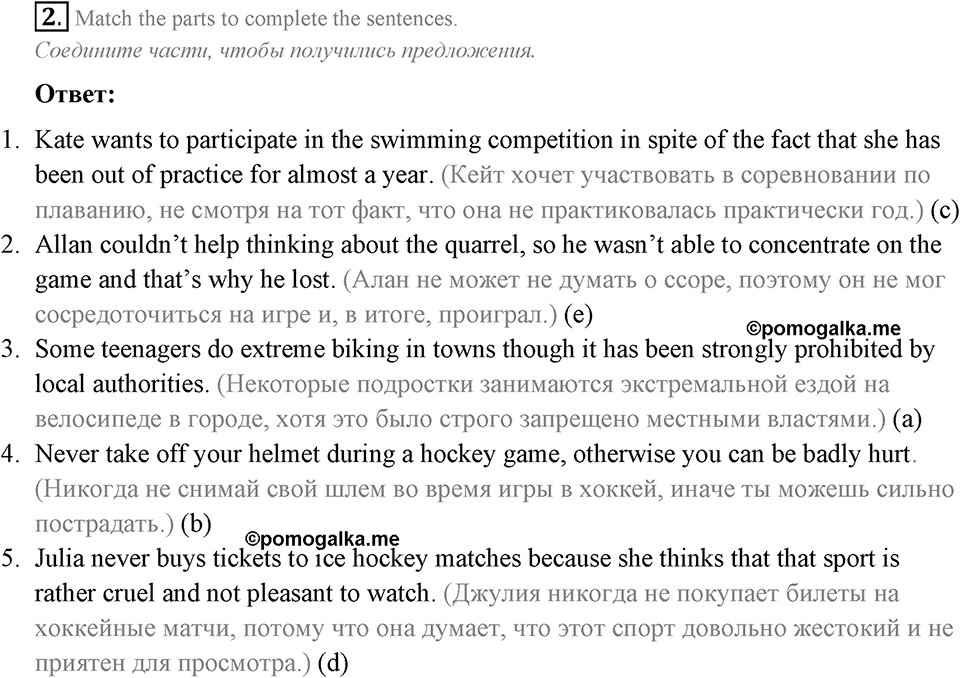 2. Match the parts to complete the sentences.
Соедините части, чтобы получились предложения.

Ответ:

1. Kate wants to participate in the swimming competition in spite of the fact that she has been out of practice for almost a year. (Кейт хочет участвовать в соревновании по плаванию, не смотря на тот факт, что она не практиковалась практически год.) (c)
2. Allan couldn't help thinking about the quarrel, so he wasn't able to concentrate on the game and that's why he lost. (Алан не может не думать о ссоре, поэтому он не мог сосредоточиться на игре и, в итоге, проиграл.) (e)

©pomogalka.me

3. Some teenagers do extreme biking in towns though it has been strongly prohibited by local authorities. (Некоторые подростки занимаются экстремальной ездой на велосипеде в городе, хотя это было строго запрещено местными властями.) (a)
4. Never take off your helmet during a hockey game, otherwise you can be badly hurt. (Никогда не снимай свой шлем во время игры в хоккей, иначе ты можешь сильно пострадать.) (b)

©pomogalka.me

5. Julia never buys tickets to ice hockey matches because she thinks that that sport is rather cruel and not pleasant to watch. (Джулия никогда не покупает билеты на хоккейные матчи, потому что она думает, что этот спорт довольно жестокий и не приятен для просмотра.) (d)